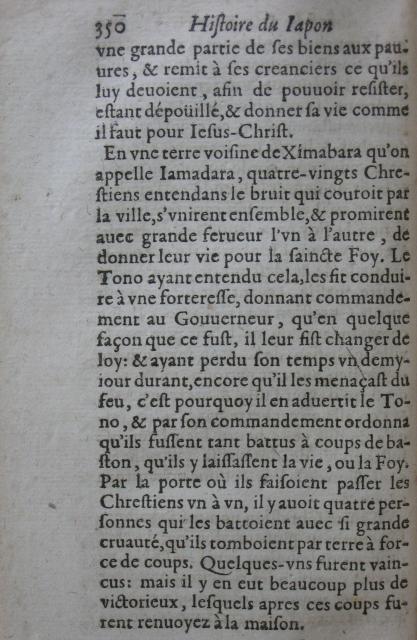 350 Hiſtoire du Iapon

vne grande partie de ſes biens aux pauures, & remit à ſes creanciers ce qu'ils luy deuoient, afin de pouuoir reſiſter, eſtant dépoüillé, & donner ſa vie comme il faut pour Ieſus-Chriſt.

En vne terre voiſine de Ximabara qu'on appelle Iamadara, quatre-vingts Chreſtiens entendans le bruit qui couroit par la ville, s'vnirent enſemble, & promirent auec grande ferueur l'vn à l'autre, de donner leur vie pour la ſaincte Foy. Le Tono ayant entendu cela, les fit conduire à vne fortereſſe, donnant commandement au Gouuerneur, qu'en quelque façon que ce fuſt, il leur fiſt changer de loy: & ayant perdu ſon temps vn demy-iour durant, encore qu'il les menaçaſt du feu, c'eſt pourquoy il en aduertit le Tono, & par ſon commandement ordonna qu'ils fuſſent tant battus à coups de baſton, qu'ils y laiſſaſſent la vie, ou la Foy. Par la porte où ils faiſoient paſſer les Chreſtiens vn à vn, il y auoit quatre perſonnes qui les battoient auec ſi grande cruauté, qu'ils tomboient par terre à force de coups. Quelques-vns furent vaincus: mais il y en eut beaucoup plus de victorieux, leſquels apres ces coups furent renuoyez à la maiſon.